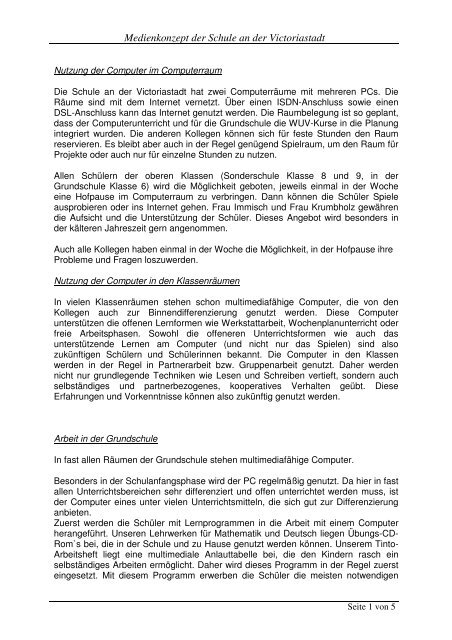 Medienkonzept der Schule an der Victoriastadt

Nutzung der Computer im Computerraum

Die Schule an der Victoriastadt hat zwei Computerräume mit mehreren PCs. Die Räume sind mit dem Internet vernetzt. Über einen ISDN-Anschluss sowie einen DSL-Anschluss kann das Internet genutzt werden. Die Raumbelegung ist so geplant, dass der Computerunterricht und für die Grundschule die WUV-Kurse in die Planung integriert wurden. Die anderen Kollegen können sich für feste Stunden den Raum reservieren. Es bleibt aber auch in der Regel genügend Spielraum, um den Raum für Projekte oder auch nur für einzelne Stunden zu nutzen.

Allen Schülern der oberen Klassen (Sonderschule Klasse 8 und 9, in der Grundschule Klasse 6) wird die Möglichkeit geboten, jeweils einmal in der Woche eine Hofpause im Computerraum zu verbringen. Dann können die Schüler Spiele ausprobieren oder ins Internet gehen. Frau Immisch und Frau Krumbholz gewähren die Aufsicht und die Unterstützung der Schüler. Dieses Angebot wird besonders in der kälteren Jahreszeit gern angenommen.

Auch alle Kollegen haben einmal in der Woche die Möglichkeit, in der Hofpause ihre Probleme und Fragen loszuwerden.

Nutzung der Computer in den Klassenräumen

In vielen Klassenräumen stehen schon multimediafähige Computer, die von den Kollegen auch zur Binnendifferenzierung genutzt werden. Diese Computer unterstützen die offenen Lernformen wie Werkstattarbeit, Wochenplanunterricht oder freie Arbeitsphasen. Sowohl die offeneren Unterrichtsformen wie auch das unterstützende Lernen am Computer (und nicht nur das Spielen) sind also zukünftigen Schülern und Schülerinnen bekannt. Die Computer in den Klassen werden in der Regel in Partnerarbeit bzw. Gruppenarbeit genutzt. Daher werden nicht nur grundlegende Techniken wie Lesen und Schreiben vertieft, sondern auch selbständiges und partnerbezogenes, kooperatives Verhalten geübt. Diese Erfahrungen und Vorkenntnisse können also zukünftig genutzt werden.

Arbeit in der Grundschule

In fast allen Räumen der Grundschule stehen multimediafähige Computer.

Besonders in der Schulanfangsphase wird der PC regelmäßig genutzt. Da hier in fast allen Unterrichtsbereichen sehr differenziert und offen unterrichtet werden muss, ist der Computer eines unter vielen Unterrichtsmitteln, die sich gut zur Differenzierung anbieten.
Zuerst werden die Schüler mit Lernprogrammen in die Arbeit mit einem Computer herangeführt. Unseren Lehrwerken für Mathematik und Deutsch liegen Übungs-CD-Rom´s bei, die in der Schule und zu Hause genutzt werden können. Unserem Tinto-Arbeitsheft liegt eine multimediale Anlauttabelle bei, die den Kindern rasch ein selbständiges Arbeiten ermöglicht. Daher wird dieses Programm in der Regel zuerst eingesetzt. Mit diesem Programm erwerben die Schüler die meisten notwendigen

Seite 1 von 5